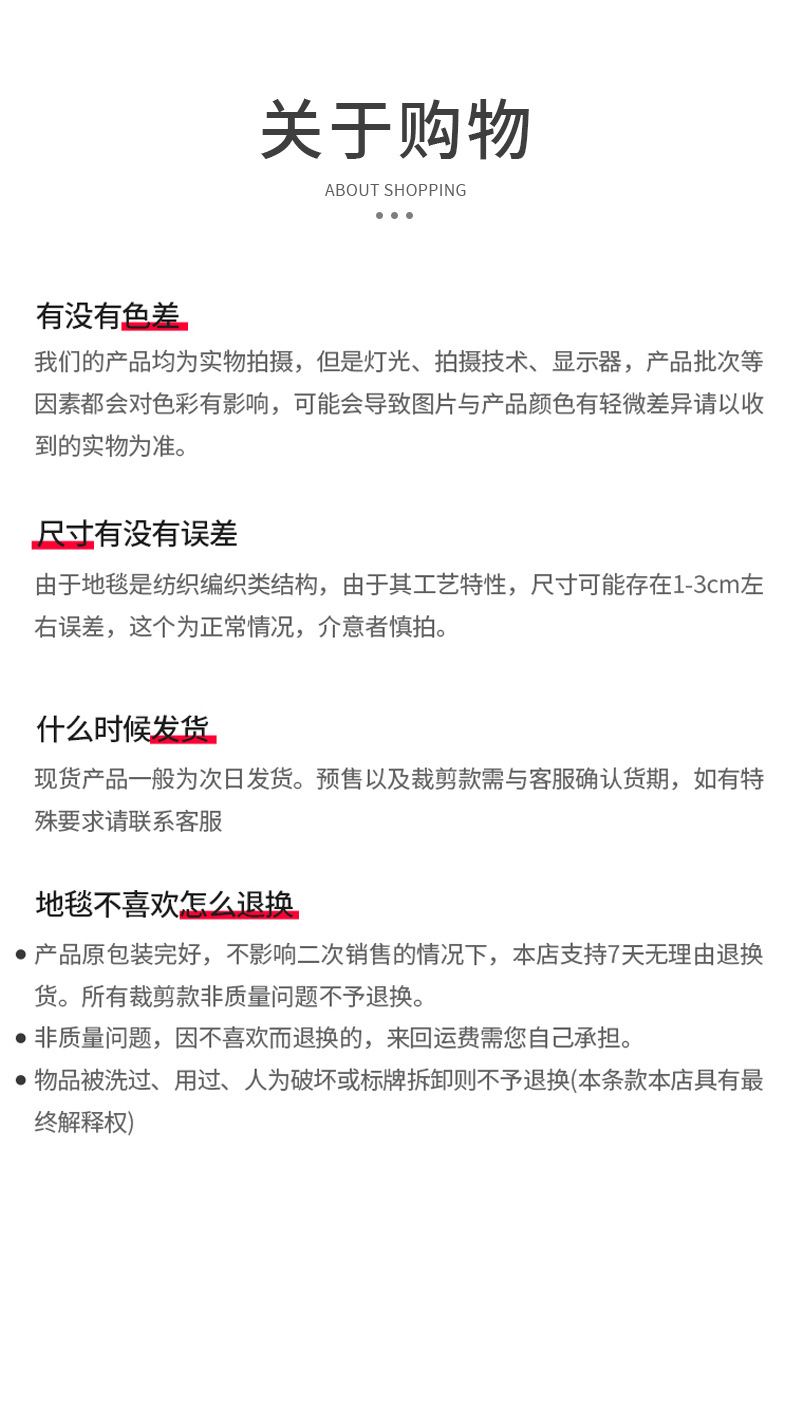 关于购物

ABOUT SHOPPING

有没有色差

我们的产品均为实物拍摄，但是灯光、拍摄技术、显示器，产品批次等因素都会对色彩有影响，可能会导致图片与产品颜色有轻微差异请以收到的实物为准。

尺寸有没有误差

由于地毯是纺织编织类结构，由于其工艺特性，尺寸可能存在1-3cm左右误差，这个为正常情况，介意者慎拍。

什么时候发货

现货产品一般为次日发货。预售以及裁剪款需与客服确认货期，如有特殊要求请联系客服

地毯不喜欢怎么退换

• 产品原包装完好，不影响二次销售的情况下，本店支持7天无理由退换货。所有裁剪款非质量问题不予退换。
• 非质量问题，因不喜欢而退换的，来回运费需您自己承担。
• 物品被洗过、用过、人为破坏或标牌拆卸则不予退换(本条款本店具有最终解释权)